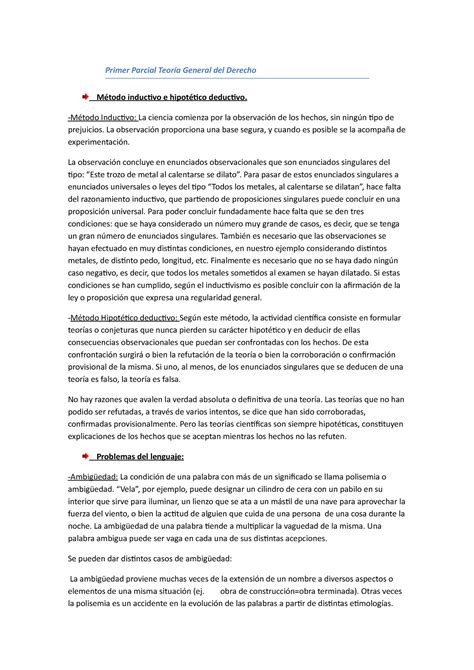 Primer Parcial Teoría General del Derecho

Método inductivo e hipotético deductivo.

-Método Inductivo: La ciencia comienza por la observación de los hechos, sin ningún tipo de prejuicios. La observación proporciona una base segura, y cuando es posible se la acompaña de experimentación.

La observación concluye en enunciados observacionales que son enunciados singulares del tipo: "Este trozo de metal al calentarse se dilato". Para pasar de estos enunciados singulares a enunciados universales o leyes del tipo "Todos los metales, al calentarse se dilatan", hace falta del razonamiento inductivo, que partiendo de proposiciones singulares puede concluir en una proposición universal. Para poder concluir fundadamente hace falta que se den tres condiciones: que se haya considerado un número muy grande de casos, es decir, que se tenga un gran número de enunciados singulares. También es necesario que las observaciones se hayan efectuado en muy distintas condiciones, en nuestro ejemplo considerando distintos metales, de distinto pedo, longitud, etc. Finalmente es necesario que no se haya dado ningún caso negativo, es decir, que todos los metales sometidos al examen se hayan dilatado. Si estas condiciones se han cumplido, según el inductivismo es posible concluir con la afirmación de la ley o proposición que expresa una regularidad general.

-Método Hipotético deductivo: Según este método, la actividad científica consiste en formular teorías o conjeturas que nunca pierden su carácter hipotético y en deducir de ellas consecuencias observacionales que puedan ser confrontadas con los hechos. De esta confrontación surgirá o bien la refutación de la teoría o bien la corroboración o confirmación provisional de la misma. Si uno, al menos, de los enunciados singulares que se deducen de una teoría es falso, la teoría es falsa.

No hay razones que avalen la verdad absoluta o definitiva de una teoría. Las teorías que no han podido ser refutadas, a través de varios intentos, se dice que han sido corroboradas, confirmadas provisionalmente. Pero las teorías científicas son siempre hipotéticas, constituyen explicaciones de los hechos que se aceptan mientras los hechos no las refuten.

Problemas del lenguaje:

-Ambigüedad: La condición de una palabra con más de un significado se llama polisemia o ambigüedad. "Vela", por ejemplo, puede designar un cilindro de cera con un pabilo en su interior que sirve para iluminar, un lienzo que se ata a un mástil de una nave para aprovechar la fuerza del viento, o bien la actitud de alguien que cuida de una persona de una cosa durante la noche. La ambigüedad de una palabra tiende a multiplicar la vaguedad de la misma. Una palabra ambigua puede ser vaga en cada una de sus distintas acepciones.

Se pueden dar distintos casos de ambigüedad:

La ambigüedad proviene muchas veces de la extensión de un nombre a diversos aspectos o elementos de una misma situación (ej. obra de construcción=obra terminada). Otras veces la polisemia es un accidente en la evolución de las palabras a partir de distintas etimologías.